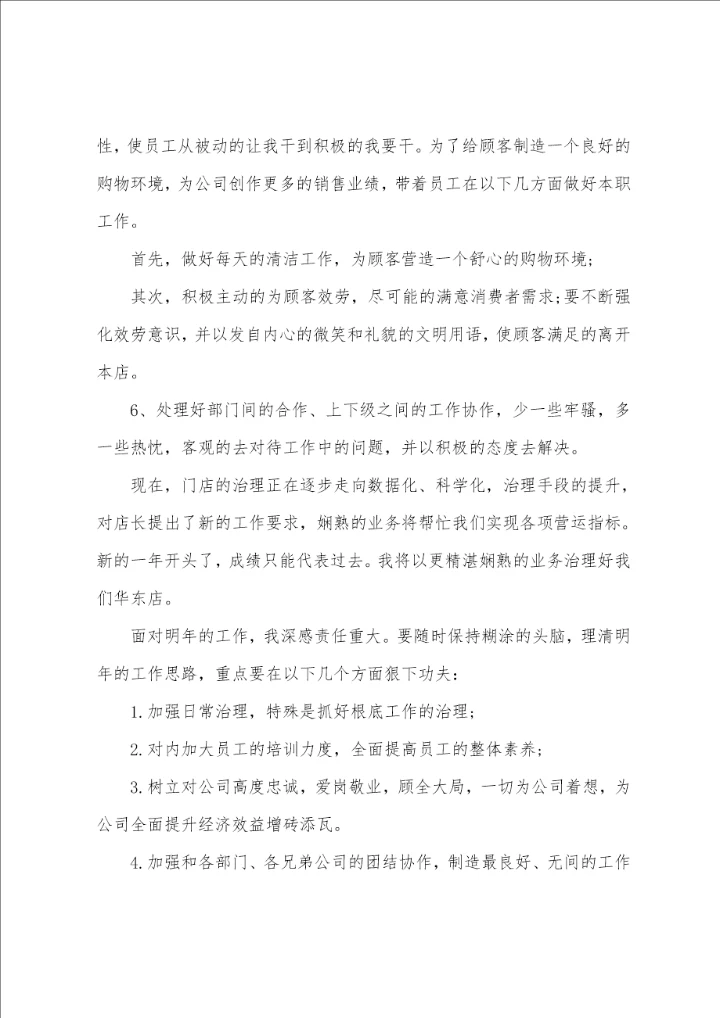 性，使员工从被动的让我干到积极的我要干。为了给顾客制造一个良好的购物环境，为公司创作更多的销售业绩，带着员工在以下几方面做好本职工作。

首先，做好每天的清洁工作，为顾客营造一个舒心的购物环境；

其次，积极主动的为顾客效劳，尽可能的满意消费者需求；要不断强化效劳意识，并以发自内心的微笑和礼貌的文明用语，使顾客满足的离开本店。

6、处理好部门间的合作、上下级之间的工作协作，少一些牢骚，多一些热忱，客观的去对待工作中的问题，并以积极的态度去解决。

现在，门店的治理正在逐步走向数据化、科学化，治理手段的提升，对店长提出了新的工作要求，娴熟的业务将帮忙我们实现各项营运指标。新的一年开头了，成绩只能代表过去。我将以更精湛娴熟的业务治理好我们华东店。

面对明年的工作，我深感责任重大。要随时保持糊涂的头脑，理清明年的工作思路，重点要在以下几个方面狠下功夫：

1.加强日常治理，特殊是抓好根底工作的治理；

2.对内加大员工的培训力度，全面提高员工的整体素养；

3.树立对公司高度忠诚，爱岗敬业，顾全大局，一切为公司着想，为公司全面提升经济效益增砖添瓦。

4.加强和各部门、各兄弟公司的团结协作，制造最良好、无间的工作